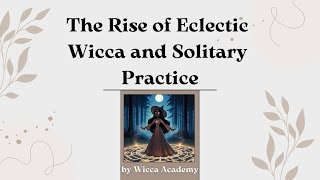 The Rise of Eclectic Wicca and Solitary Practice

by Wicca Academy